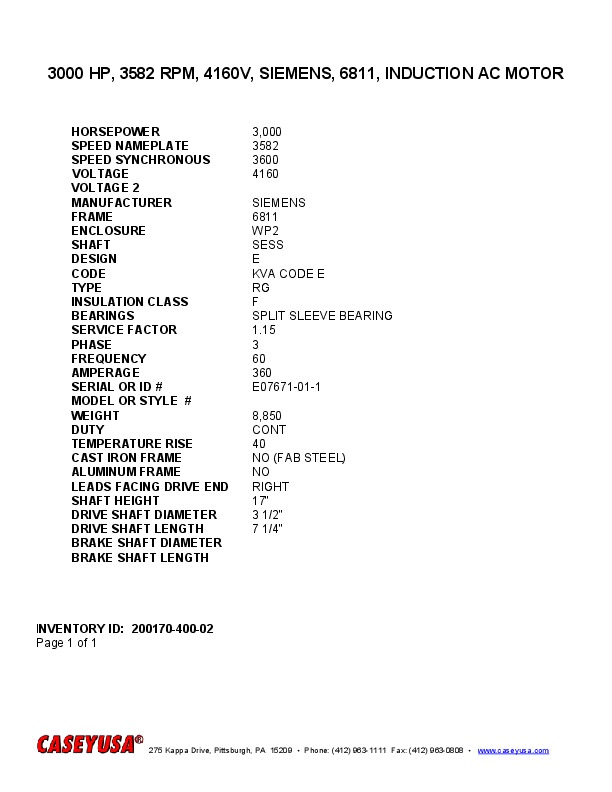 3000 HP, 3582 RPM, 4160V, SIEMENS, 6811, INDUCTION AC MOTOR

| | |
|---|---|
| HORSEPOWER | 3,000 |
| SPEED NAMEPLATE | 3582 |
| SPEED SYNCHRONOUS | 3600 |
| VOLTAGE | 4160 |
| VOLTAGE 2 | |
| MANUFACTURER | SIEMENS |
| FRAME | 6811 |
| ENCLOSURE | WP2 |
| SHAFT | SESS |
| DESIGN | E |
| CODE | KVA CODE E |
| TYPE | RG |
| INSULATION CLASS | F |
| BEARINGS | SPLIT SLEEVE BEARING |
| SERVICE FACTOR | 1.15 |
| PHASE | 3 |
| FREQUENCY | 60 |
| AMPERAGE | 360 |
| SERIAL OR ID # | E07671-01-1 |
| MODEL OR STYLE # | |
| WEIGHT | 8,850 |
| DUTY | CONT |
| TEMPERATURE RISE | 40 |
| CAST IRON FRAME | NO (FAB STEEL) |
| ALUMINUM FRAME | NO |
| LEADS FACING DRIVE END | RIGHT |
| SHAFT HEIGHT | 17" |
| DRIVE SHAFT DIAMETER | 3 1/2" |
| DRIVE SHAFT LENGTH | 7 1/4" |
| BRAKE SHAFT DIAMETER | |
| BRAKE SHAFT LENGTH | |

INVENTORY ID: 200170-400-02
Page 1 of 1

CASEYUSA® 275 Kappa Drive, Pittsburgh, PA 15209 • Phone: (412) 963-1111 Fax: (412) 963-0808 • www.caseyusa.com